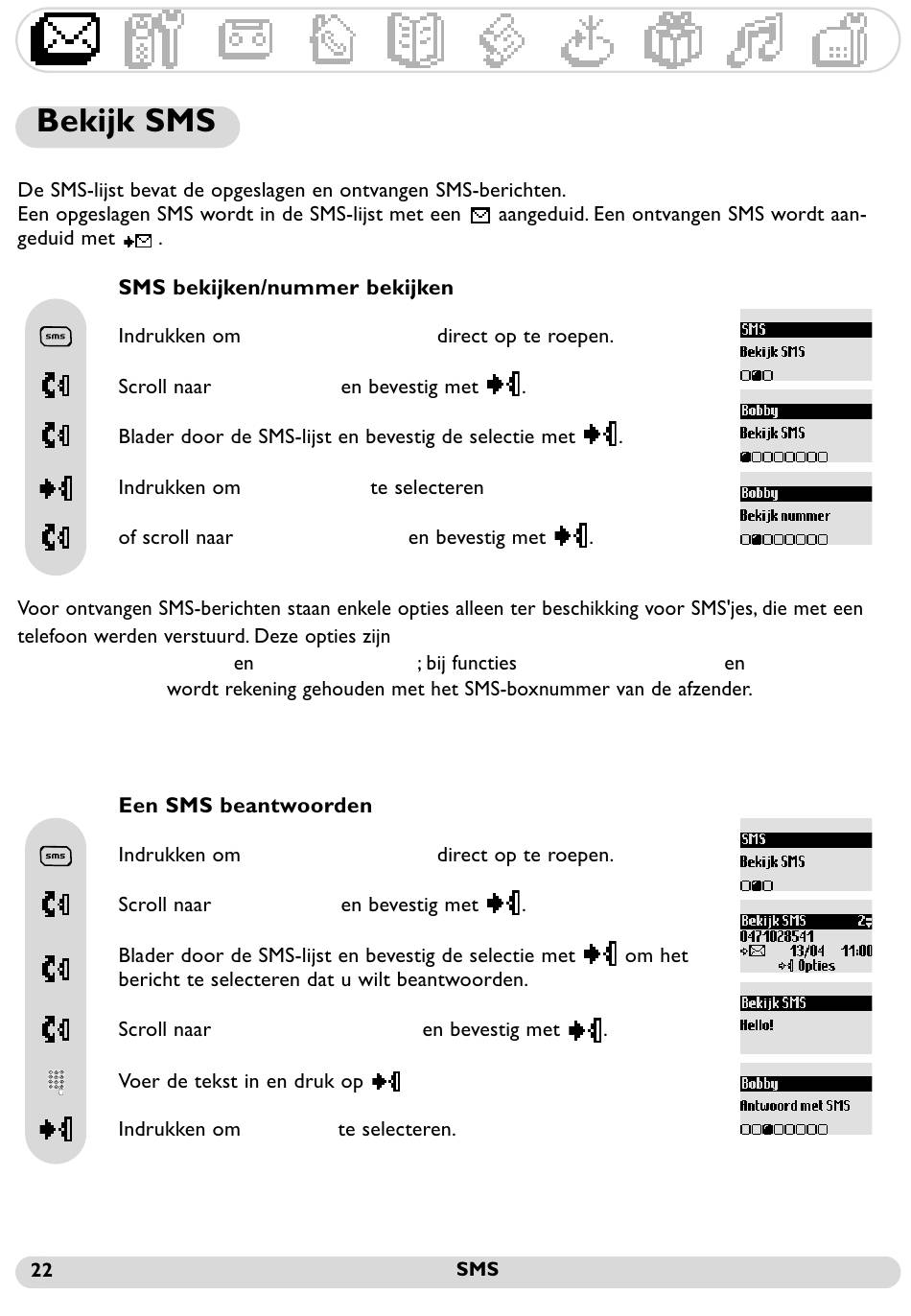 Bekijk SMS

De SMS-lijst bevat de opgeslagen en ontvangen SMS-berichten.
Een opgeslagen SMS wordt in de SMS-lijst met een aangeduid. Een ontvangen SMS wordt aangeduid met .

SMS bekijken/nummer bekijken

sms Indrukken om direct op te roepen.

Scroll naar en bevestig met .

Blader door de SMS-lijst en bevestig de selectie met .

Indrukken om te selecteren

of scroll naar en bevestig met .

SMS
Bekijk SMS

Bobby
Bekijk SMS

Bobby
Bekijk nummer

Voor ontvangen SMS-berichten staan enkele opties alleen ter beschikking voor SMS'jes, die met een telefoon werden verstuurd. Deze opties zijn en ; bij functies en wordt rekening gehouden met het SMS-boxnummer van de afzender.

Een SMS beantwoorden

sms Indrukken om direct op te roepen.

Scroll naar en bevestig met .

Blader door de SMS-lijst en bevestig de selectie met om het bericht te selecteren dat u wilt beantwoorden.

Scroll naar en bevestig met .

Voer de tekst in en druk op

Indrukken om te selecteren.

SMS
Bekijk SMS

Bekijk SMS 2
0471028541
13/04 11:00
Opties

Bekijk SMS
Hello!

Bobby
Antwoord met SMS

22 SMS